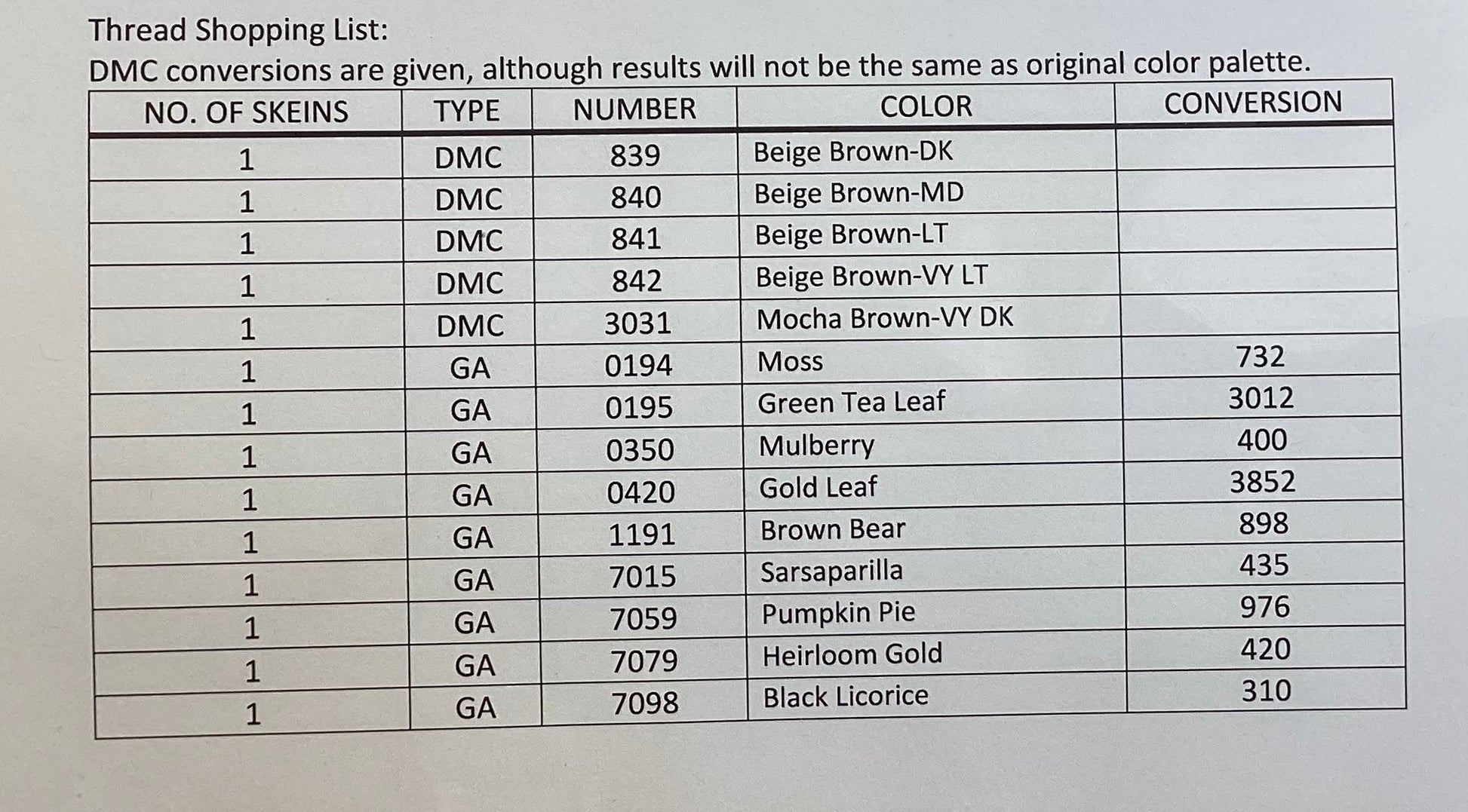 Thread Shopping List:
DMC conversions are given, although results will not be the same as original color palette.

| NO. OF SKEINS | TYPE | NUMBER | COLOR | CONVERSION |
|---|---|---|---|---|
| 1 | DMC | 839 | Beige Brown-DK | |
| 1 | DMC | 840 | Beige Brown-MD | |
| 1 | DMC | 841 | Beige Brown-LT | |
| 1 | DMC | 842 | Beige Brown-VY LT | |
| 1 | DMC | 3031 | Mocha Brown-VY DK | |
| 1 | GA | 0194 | Moss | 732 |
| 1 | GA | 0195 | Green Tea Leaf | 3012 |
| 1 | GA | 0350 | Mulberry | 400 |
| 1 | GA | 0420 | Gold Leaf | 3852 |
| 1 | GA | 1191 | Brown Bear | 898 |
| 1 | GA | 7015 | Sarsaparilla | 435 |
| 1 | GA | 7059 | Pumpkin Pie | 976 |
| 1 | GA | 7079 | Heirloom Gold | 420 |
| 1 | GA | 7098 | Black Licorice | 310 |